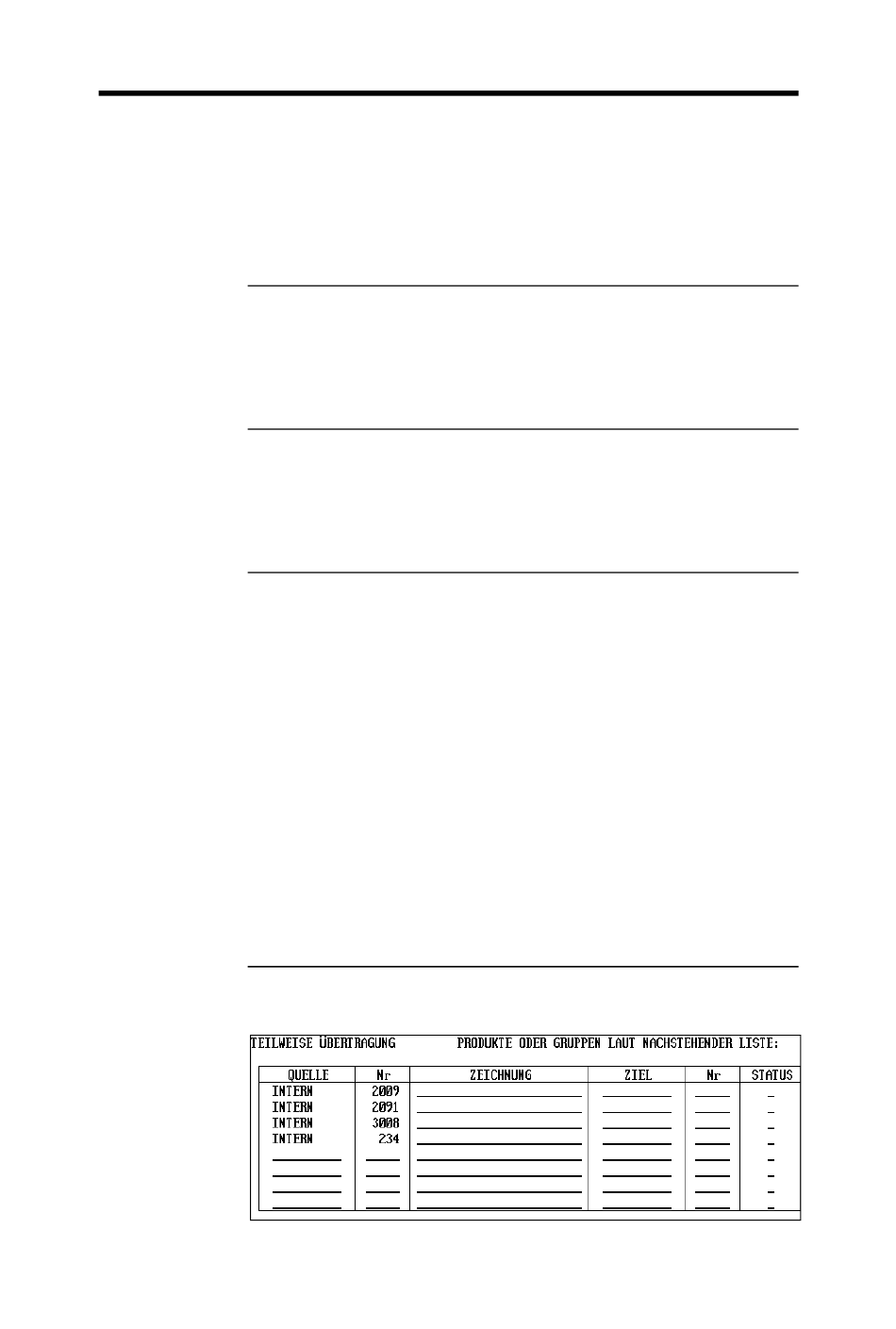 TEILWEISE ÜBERTRAGUNG PRODUKTE ODER GRUPPEN LAUT NACHSTEHENDER LISTE:

| QUELLE | Nr | ZEICHNUNG | ZIEL | Nr | STATUS |
|---|---|---|---|---|---|
| INTERN | 2009 | | | | _ |
| INTERN | 2091 | | | | _ |
| INTERN | 3008 | | | | _ |
| INTERN | 234 | | | | _ |
| | | | | | _ |
| | | | | | _ |
| | | | | | _ |
| | | | | | _ |